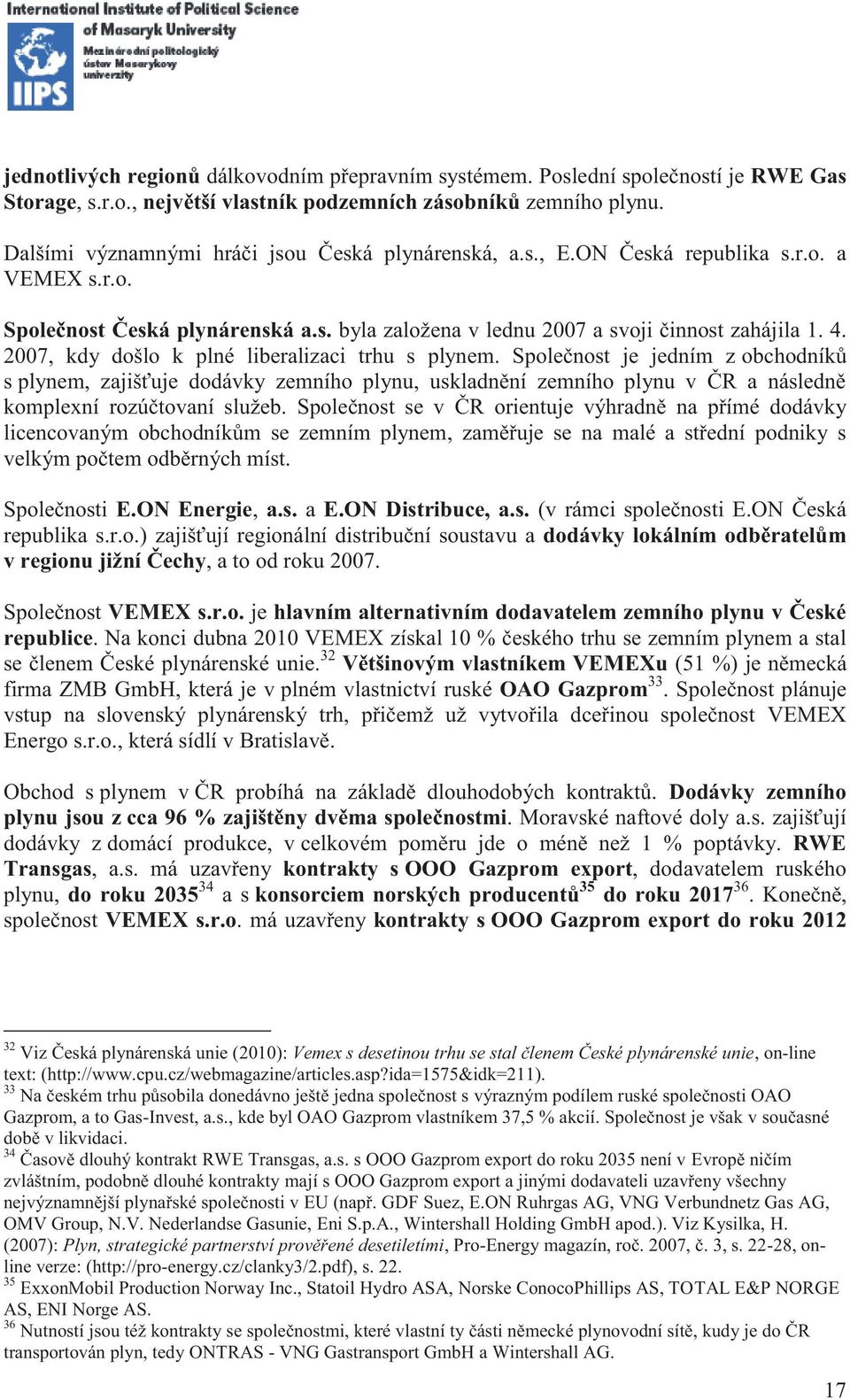 International Institute of Political Science
of Masaryk University
Mezinárodní politologický ústav Masarykovy univerzity
IIPS

jednotlivých regionů dálkovodním přepravním systémem. Poslední společností je RWE Gas Storage, s.r.o., největší vlastník podzemních zásobníků zemního plynu.

Dalšími významnými hráči jsou Česká plynárenská, a.s., E.ON Česká republika s.r.o. a VEMEX s.r.o.

Společnost Česká plynárenská a.s. byla založena v lednu 2007 a svoji činnost zahájila 1. 4. 2007, kdy došlo k plné liberalizaci trhu s plynem. Společnost je jedním z obchodníků s plynem, zajišťuje dodávky zemního plynu, uskladnění zemního plynu v ČR a následně komplexní rozúčtovaní služeb. Společnost se v ČR orientuje výhradně na přímé dodávky licencovaným obchodníkům se zemním plynem, zaměřuje se na malé a střední podniky s velkým počtem odběrných míst.

Společnosti E.ON Energie, a.s. a E.ON Distribuce, a.s. (v rámci společnosti E.ON Česká republika s.r.o.) zajišťují regionální distribuční soustavu a dodávky lokálním odběratelům v regionu jižní Čechy, a to od roku 2007.

Společnost VEMEX s.r.o. je hlavním alternativním dodavatelem zemního plynu v České republice. Na konci dubna 2010 VEMEX získal 10 % českého trhu se zemním plynem a stal se členem České plynárenské unie.$^{32}$ Většinovým vlastníkem VEMEXu (51 %) je německá firma ZMB GmbH, která je v plném vlastnictví ruské OAO Gazprom$^{33}$. Společnost plánuje vstup na slovenský plynárenský trh, přičemž už vytvořila dceřinou společnost VEMEX Energo s.r.o., která sídlí v Bratislavě.

Obchod s plynem v ČR probíhá na základě dlouhodobých kontraktů. Dodávky zemního plynu jsou z cca 96 % zajištěny dvěma společnostmi. Moravské naftové doly a.s. zajišťují dodávky z domácí produkce, v celkovém poměru jde o méně než 1 % poptávky. RWE Transgas, a.s. má uzavřeny kontrakty s OOO Gazprom export, dodavatelem ruského plynu, do roku 2035$^{34}$ a s konsorciem norských producentů$^{35}$ do roku 2017$^{36}$. Konečně, společnost VEMEX s.r.o. má uzavřeny kontrakty s OOO Gazprom export do roku 2012

$^{32}$ Viz Česká plynárenská unie (2010): Vemex s desetinou trhu se stal členem České plynárenské unie, on-line text: (http://www.cpu.cz/webmagazine/articles.asp?ida=1575&idk=211).
$^{33}$ Na českém trhu působila donedávno ještě jedna společnost s výrazným podílem ruské společnosti OAO Gazprom, a to Gas-Invest, a.s., kde byl OAO Gazprom vlastníkem 37,5 % akcií. Společnost je však v současné době v likvidaci.
$^{34}$ Časově dlouhý kontrakt RWE Transgas, a.s. s OOO Gazprom export do roku 2035 není v Evropě ničím zvláštním, podobně dlouhé kontrakty mají s OOO Gazprom export a jinými dodavateli uzavřeny všechny nejvýznamnější plynařské společnosti v EU (např. GDF Suez, E.ON Ruhrgas AG, VNG Verbundnetz Gas AG, OMV Group, N.V. Nederlandse Gasunie, Eni S.p.A., Wintershall Holding GmbH apod.). Viz Kysilka, H. (2007): Plyn, strategické partnerství prověřené desetiletími, Pro-Energy magazín, roč. 2007, č. 3, s. 22-28, on-line verze: (http://pro-energy.cz/clanky3/2.pdf), s. 22.
$^{35}$ ExxonMobil Production Norway Inc., Statoil Hydro ASA, Norske ConocoPhillips AS, TOTAL E&P NORGE AS, ENI Norge AS.
$^{36}$ Nutností jsou též kontrakty se společnostmi, které vlastní ty části německé plynovodní sítě, kudy je do ČR transportován plyn, tedy ONTRAS - VNG Gastransport GmbH a Wintershall AG.

17